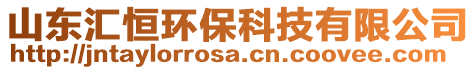 山东汇恒环保科技有限公司
http://jntaylorrosa.cn.coovee.com